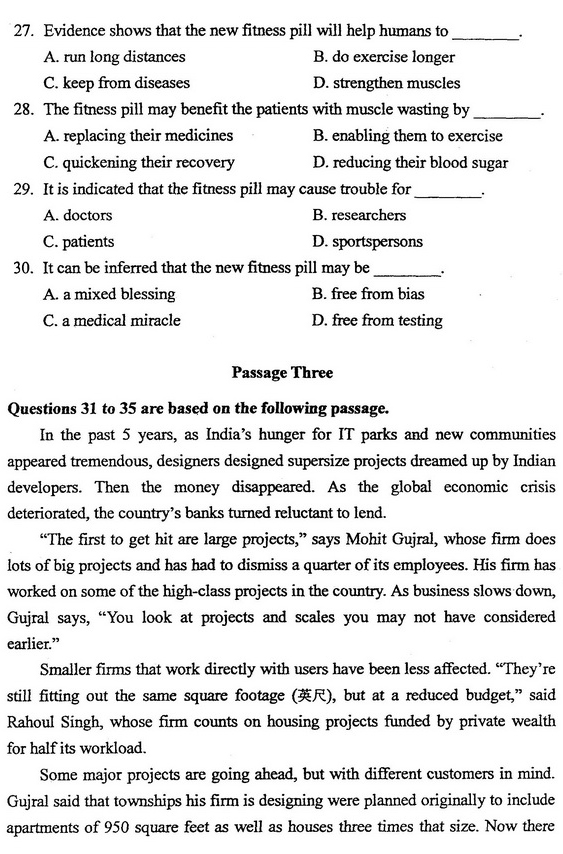 27. Evidence shows that the new fitness pill will help humans to ________.

A. run long distances
B. do exercise longer
C. keep from diseases
D. strengthen muscles

28. The fitness pill may benefit the patients with muscle wasting by ________.

A. replacing their medicines
B. enabling them to exercise
C. quickening their recovery
D. reducing their blood sugar

29. It is indicated that the fitness pill may cause trouble for ________.

A. doctors
B. researchers
C. patients
D. sportspersons

30. It can be inferred that the new fitness pill may be ________.

A. a mixed blessing
B. free from bias
C. a medical miracle
D. free from testing

Passage Three

Questions 31 to 35 are based on the following passage.

In the past 5 years, as India's hunger for IT parks and new communities appeared tremendous, designers designed supersize projects dreamed up by Indian developers. Then the money disappeared. As the global economic crisis deteriorated, the country's banks turned reluctant to lend.

"The first to get hit are large projects," says Mohit Gujral, whose firm does lots of big projects and has had to dismiss a quarter of its employees. His firm has worked on some of the high-class projects in the country. As business slows down, Gujral says, "You look at projects and scales you may not have considered earlier."

Smaller firms that work directly with users have been less affected. "They're still fitting out the same square footage (英尺), but at a reduced budget," said Rahoul Singh, whose firm counts on housing projects funded by private wealth for half its workload.

Some major projects are going ahead, but with different customers in mind. Gujral said that townships his firm is designing were planned originally to include apartments of 950 square feet as well as houses three times that size. Now there